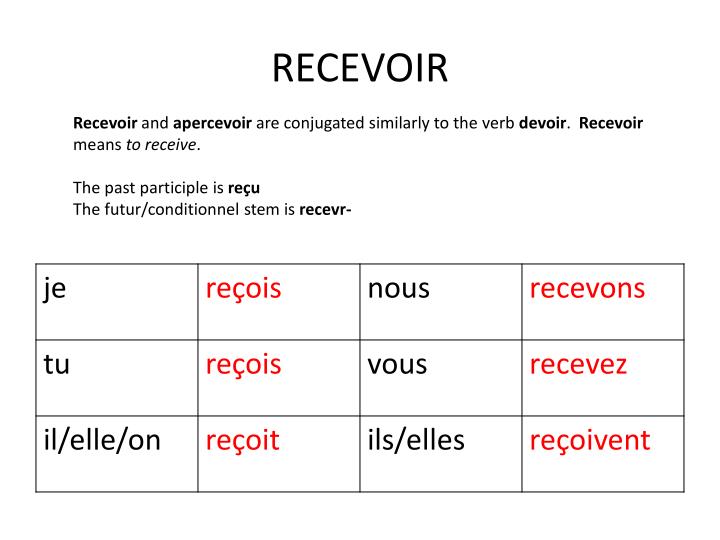 RECEVOIR

Recevoir and apercevoir are conjugated similarly to the verb devoir. Recevoir means to receive.

The past participle is reçu
The futur/conditionnel stem is recevr-

| je | reçois | nous | recevons |
|---|---|---|---|
| tu | reçois | vous | recevez |
| il/elle/on | reçoit | ils/elles | reçoivent |